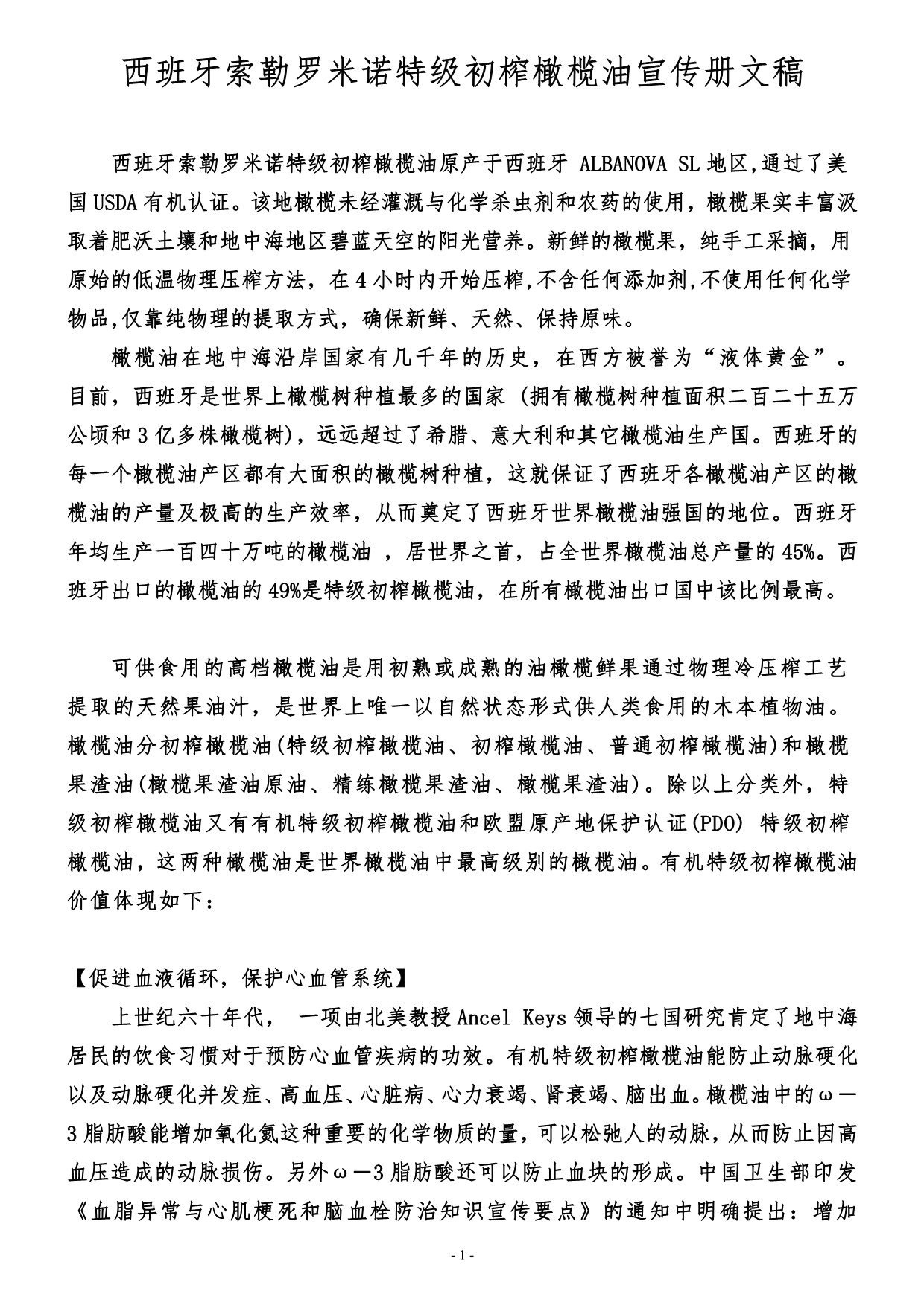 西班牙索勒罗米诺特级初榨橄榄油宣传册文稿

西班牙索勒罗米诺特级初榨橄榄油原产于西班牙 ALBANOVA SL 地区,通过了美国 USDA 有机认证。该地橄榄未经灌溉与化学杀虫剂和农药的使用，橄榄果实丰富汲取着肥沃土壤和地中海地区碧蓝天空的阳光营养。新鲜的橄榄果，纯手工采摘，用原始的低温物理压榨方法，在 4 小时内开始压榨,不含任何添加剂,不使用任何化学物品,仅靠纯物理的提取方式，确保新鲜、天然、保持原味。

橄榄油在地中海沿岸国家有几千年的历史，在西方被誉为“液体黄金”。目前，西班牙是世界上橄榄树种植最多的国家 (拥有橄榄树种植面积二百二十五万公顷和 3 亿多株橄榄树)，远远超过了希腊、意大利和其它橄榄油生产国。西班牙的每一个橄榄油产区都有大面积的橄榄树种植，这就保证了西班牙各橄榄油产区的橄榄油的产量及极高的生产效率，从而奠定了西班牙世界橄榄油强国的地位。西班牙年均生产一百四十万吨的橄榄油 ，居世界之首，占全世界橄榄油总产量的 45%。西班牙出口的橄榄油的 49%是特级初榨橄榄油，在所有橄榄油出口国中该比例最高。

可供食用的高档橄榄油是用初熟或成熟的油橄榄鲜果通过物理冷压榨工艺提取的天然果油汁，是世界上唯一以自然状态形式供人类食用的木本植物油。橄榄油分初榨橄榄油(特级初榨橄榄油、初榨橄榄油、普通初榨橄榄油)和橄榄果渣油(橄榄果渣油原油、精练橄榄果渣油、橄榄果渣油)。除以上分类外，特级初榨橄榄油又有有机特级初榨橄榄油和欧盟原产地保护认证(PDO) 特级初榨橄榄油，这两种橄榄油是世界橄榄油中最高级别的橄榄油。有机特级初榨橄榄油价值体现如下：

【促进血液循环，保护心血管系统】

上世纪六十年代， 一项由北美教授 Ancel Keys 领导的七国研究肯定了地中海居民的饮食习惯对于预防心血管疾病的功效。有机特级初榨橄榄油能防止动脉硬化以及动脉硬化并发症、高血压、心脏病、心力衰竭、肾衰竭、脑出血。橄榄油中的ω—3 脂肪酸能增加氧化氮这种重要的化学物质的量，可以松弛人的动脉，从而防止因高血压造成的动脉损伤。另外ω—3 脂肪酸还可以防止血块的形成。中国卫生部印发《血脂异常与心肌梗死和脑血栓防治知识宣传要点》的通知中明确提出：增加

- 1 -